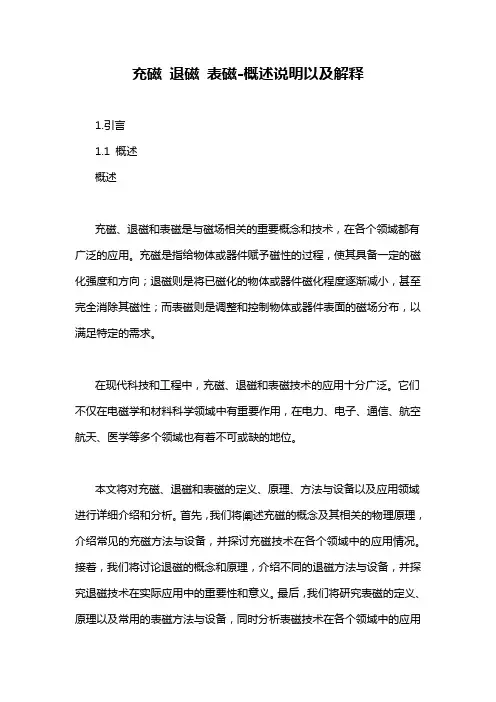 充磁 退磁 表磁-概述说明以及解释

1.引言

1.1 概述

概述

充磁、退磁和表磁是与磁场相关的重要概念和技术，在各个领域都有广泛的应用。充磁是指给物体或器件赋予磁性的过程，使其具备一定的磁化强度和方向；退磁则是将已磁化的物体或器件磁化程度逐渐减小，甚至完全消除其磁性；而表磁则是调整和控制物体或器件表面的磁场分布，以满足特定的需求。

在现代科技和工程中，充磁、退磁和表磁技术的应用十分广泛。它们不仅在电磁学和材料科学领域中有重要作用，在电力、电子、通信、航空航天、医学等多个领域也有着不可或缺的地位。

本文将对充磁、退磁和表磁的定义、原理、方法与设备以及应用领域进行详细介绍和分析。首先，我们将阐述充磁的概念及其相关的物理原理，介绍常见的充磁方法与设备，并探讨充磁技术在各个领域中的应用情况。接着，我们将讨论退磁的概念和原理，介绍不同的退磁方法与设备，并探究退磁技术在实际应用中的重要性和意义。最后，我们将研究表磁的定义、原理以及常用的表磁方法与设备，同时分析表磁技术在各个领域中的应用